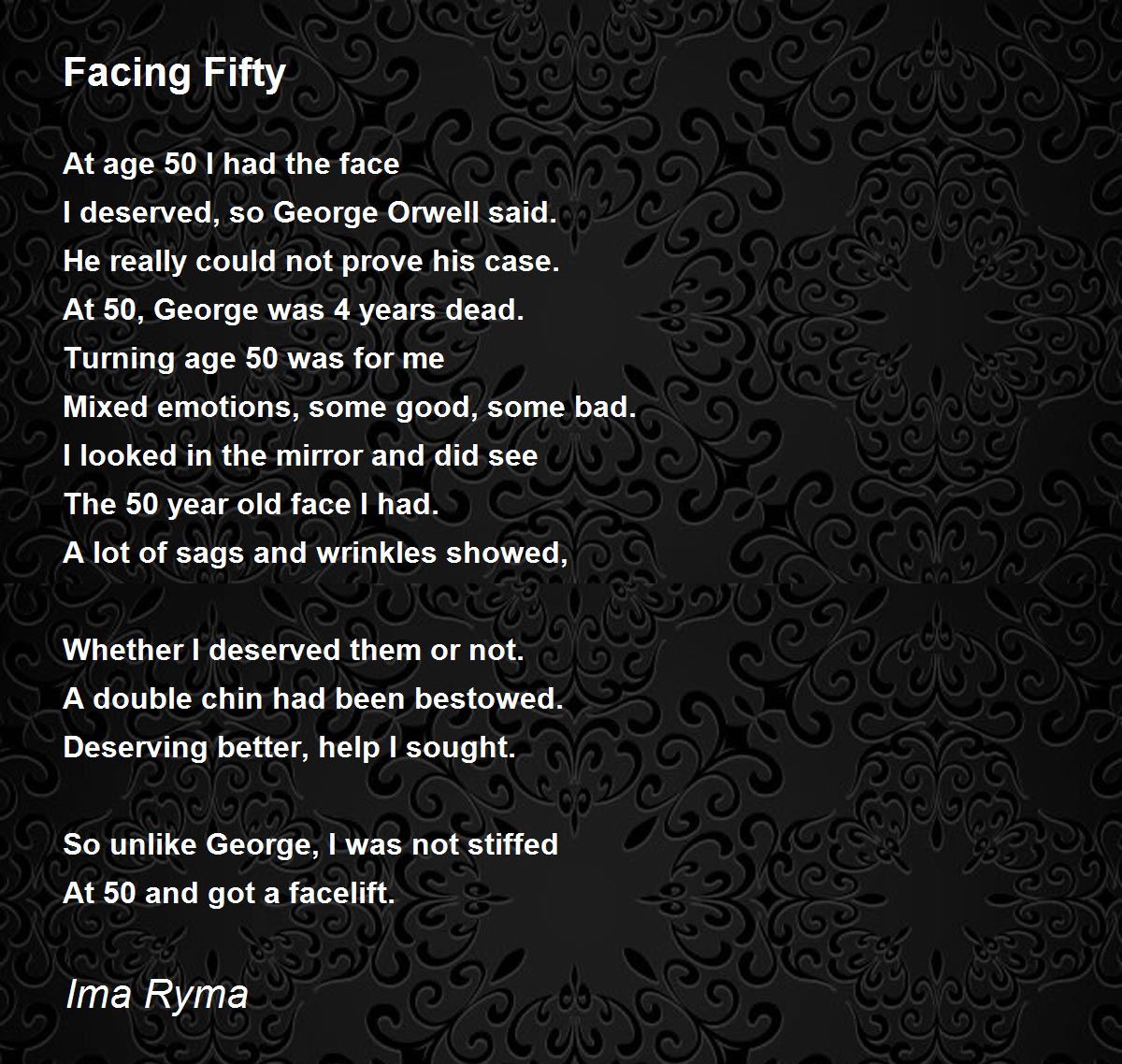 Facing Fifty

At age 50 I had the face
I deserved, so George Orwell said.
He really could not prove his case.
At 50, George was 4 years dead.
Turning age 50 was for me
Mixed emotions, some good, some bad.
I looked in the mirror and did see
The 50 year old face I had.
A lot of sags and wrinkles showed,

Whether I deserved them or not.
A double chin had been bestowed.
Deserving better, help I sought.

So unlike George, I was not stiffed
At 50 and got a facelift.

Ima Ryma